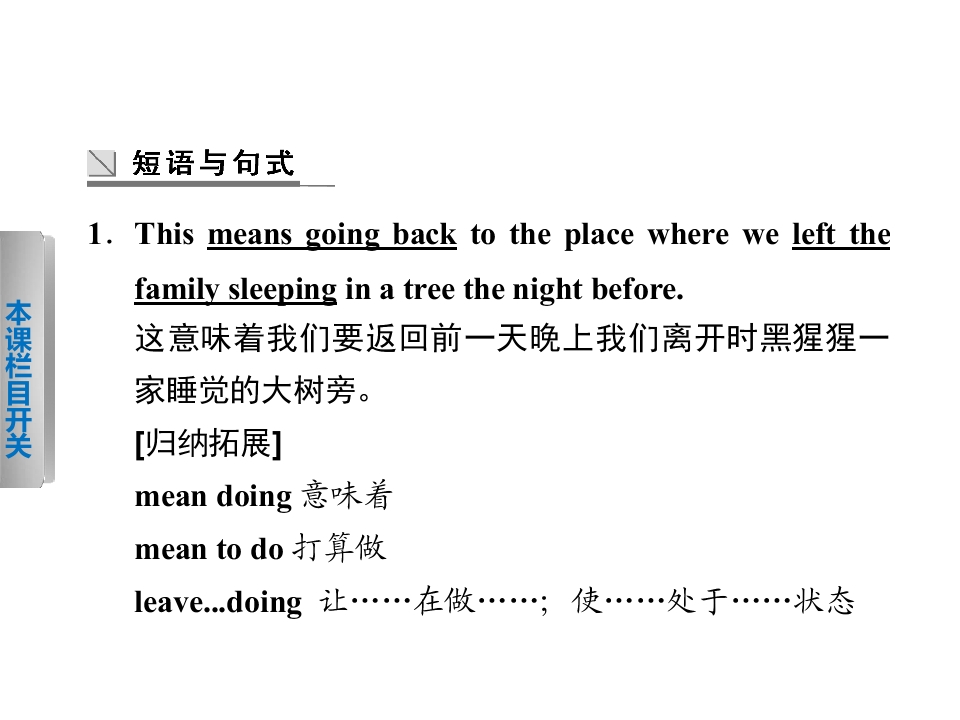 短语与句式

1. This means going back to the place where we left the family sleeping in a tree the night before.
这意味着我们要返回前一天晚上我们离开时黑猩猩一家睡觉的大树旁。
[归纳拓展]
mean doing 意味着
mean to do 打算做
leave...doing 让……在做……; 使……处于……状态

本课栏目开关